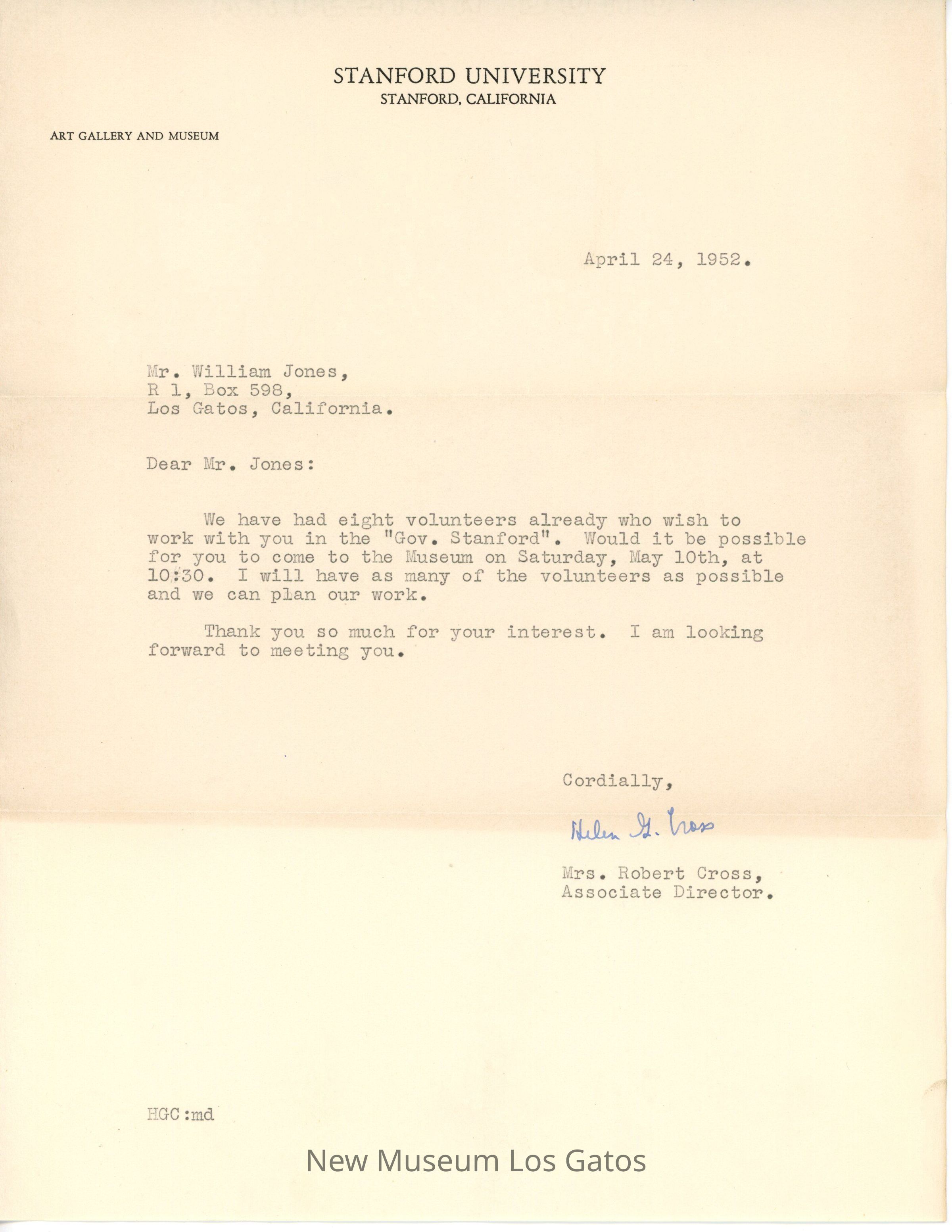 STANFORD UNIVERSITY
STANFORD, CALIFORNIA

ART GALLERY AND MUSEUM

April 24, 1952.

Mr. William Jones,
R 1, Box 598,
Los Gatos, California.

Dear Mr. Jones:

We have had eight volunteers already who wish to work with you in the "Gov. Stanford". Would it be possible for you to come to the Museum on Saturday, May 10th, at 10:30. I will have as many of the volunteers as possible and we can plan our work.

Thank you so much for your interest. I am looking forward to meeting you.

Cordially,

Helen G. Cross

Mrs. Robert Cross,
Associate Director.

HGC:md

New Museum Los Gatos